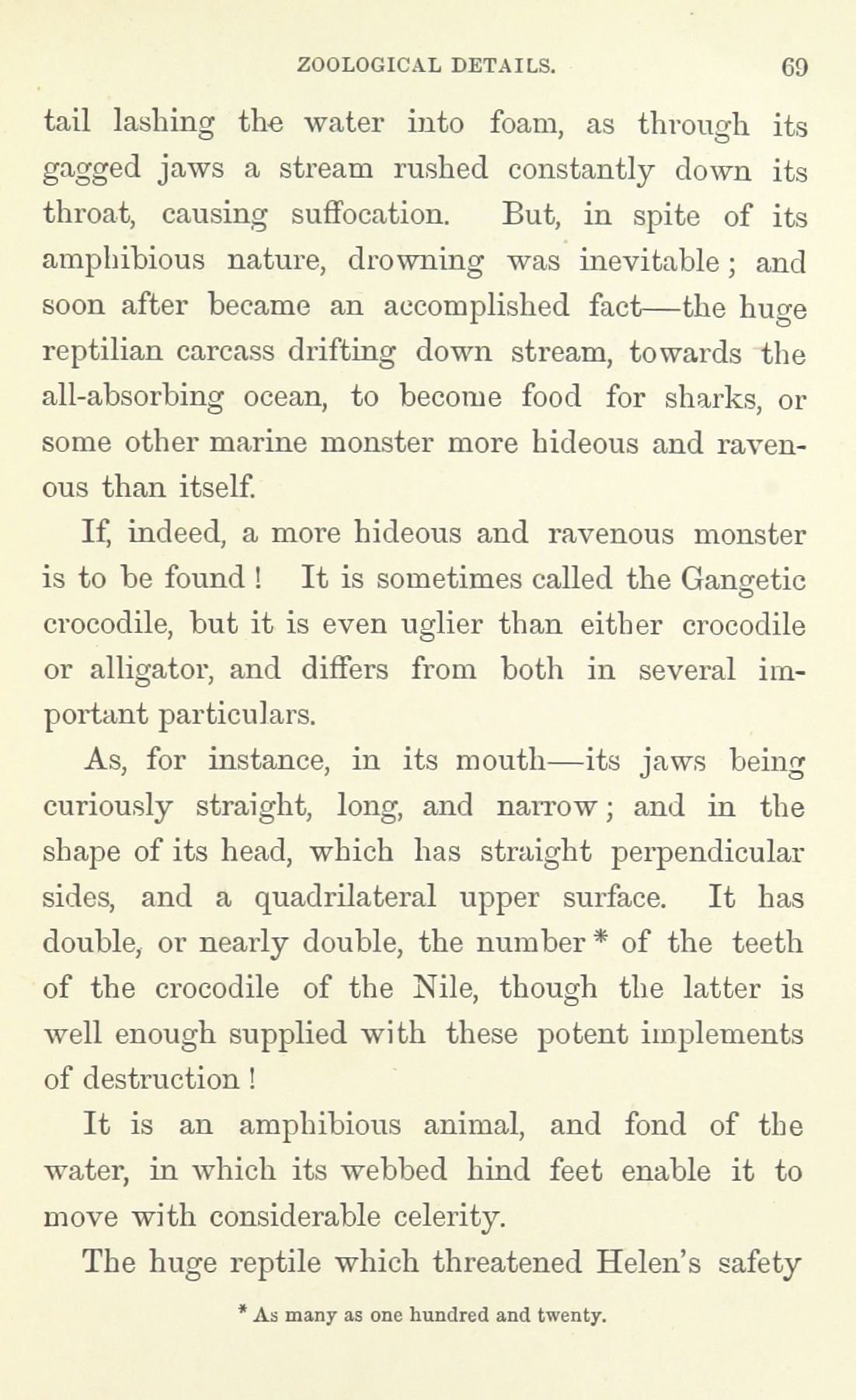 ZOOLOGICAL DETAILS. 69

tail lashing the water into foam, as through its gagged jaws a stream rushed constantly down its throat, causing suffocation. But, in spite of its amphibious nature, drowning was inevitable; and soon after became an accomplished fact—the huge reptilian carcass drifting down stream, towards the all-absorbing ocean, to become food for sharks, or some other marine monster more hideous and ravenous than itself.

If, indeed, a more hideous and ravenous monster is to be found! It is sometimes called the Gangetic crocodile, but it is even uglier than either crocodile or alligator, and differs from both in several important particulars.

As, for instance, in its mouth—its jaws being curiously straight, long, and narrow; and in the shape of its head, which has straight perpendicular sides, and a quadrilateral upper surface. It has double, or nearly double, the number * of the teeth of the crocodile of the Nile, though the latter is well enough supplied with these potent implements of destruction!

It is an amphibious animal, and fond of the water, in which its webbed hind feet enable it to move with considerable celerity.

The huge reptile which threatened Helen's safety

* As many as one hundred and twenty.